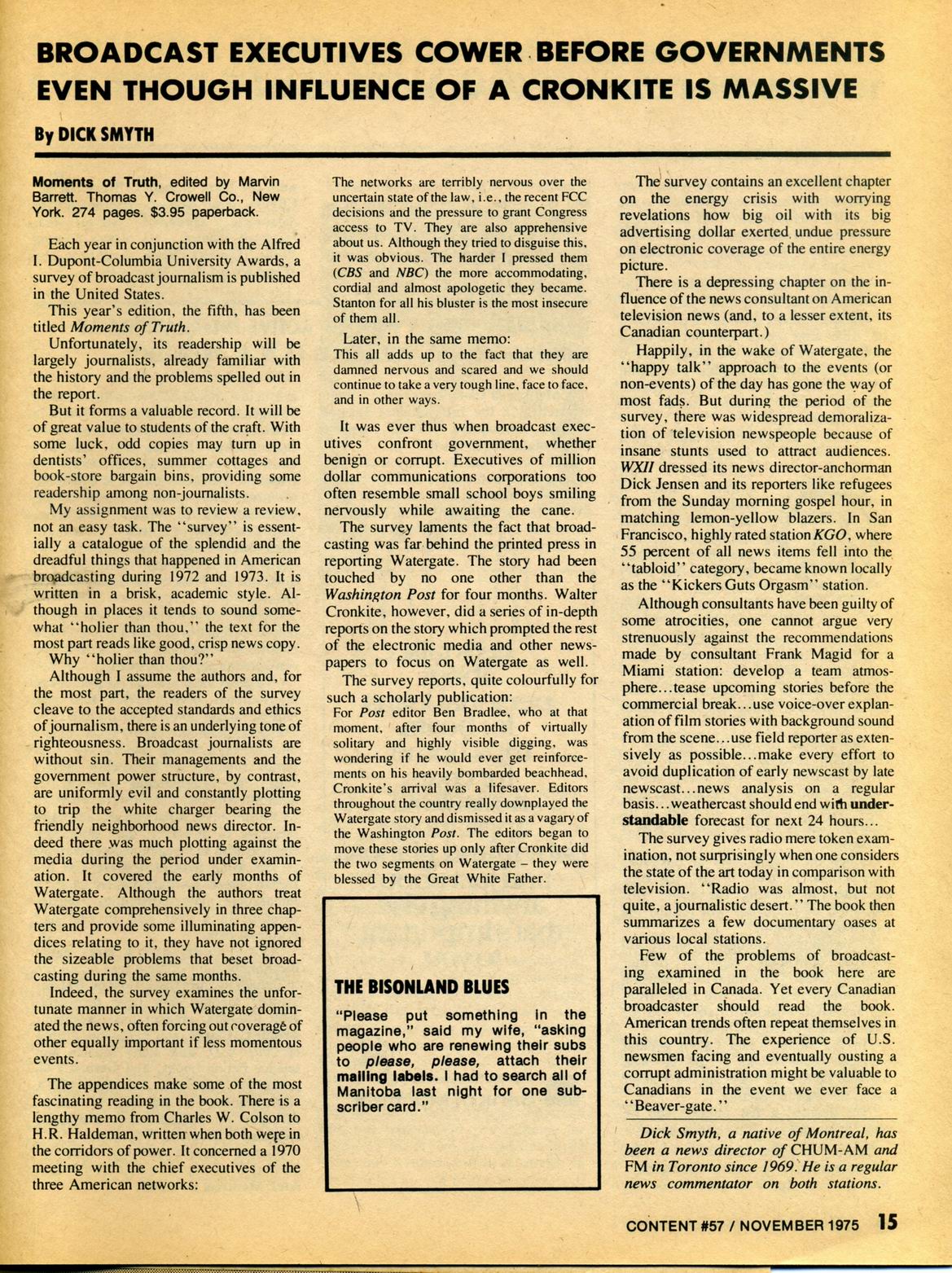 BROADCAST EXECUTIVES COWER BEFORE GOVERNMENTS EVEN THOUGH INFLUENCE OF A CRONKITE IS MASSIVE

By DICK SMYTH

Moments of Truth, edited by Marvin Barrett. Thomas Y. Crowell Co., New York. 274 pages. $3.95 paperback.

Each year in conjunction with the Alfred I. Dupont-Columbia University Awards, a survey of broadcast journalism is published in the United States.

This year's edition, the fifth, has been titled Moments of Truth.

Unfortunately, its readership will be largely journalists, already familiar with the history and the problems spelled out in the report.

But it forms a valuable record. It will be of great value to students of the craft. With some luck, odd copies may turn up in dentists' offices, summer cottages and book-store bargain bins, providing some readership among non-journalists.

My assignment was to review a review, not an easy task. The "survey" is essentially a catalogue of the splendid and the dreadful things that happened in American broadcasting during 1972 and 1973. It is written in a brisk, academic style. Although in places it tends to sound somewhat "holier than thou," the text for the most part reads like good, crisp news copy.

Why "holier than thou?"

Although I assume the authors and, for the most part, the readers of the survey cleave to the accepted standards and ethics of journalism, there is an underlying tone of righteousness. Broadcast journalists are without sin. Their managements and the government power structure, by contrast, are uniformly evil and constantly plotting to trip the white charger bearing the friendly neighborhood news director. Indeed there was much plotting against the media during the period under examination. It covered the early months of Watergate. Although the authors treat Watergate comprehensively in three chapters and provide some illuminating appendices relating to it, they have not ignored the sizeable problems that beset broadcasting during the same months.

Indeed, the survey examines the unfortunate manner in which Watergate dominated the news, often forcing out coverage of other equally important if less momentous events.

The appendices make some of the most fascinating reading in the book. There is a lengthy memo from Charles W. Colson to H.R. Haldeman, written when both were in the corridors of power. It concerned a 1970 meeting with the chief executives of the three American networks:

The networks are terribly nervous over the uncertain state of the law, i.e., the recent FCC decisions and the pressure to grant Congress access to TV. They are also apprehensive about us. Although they tried to disguise this, it was obvious. The harder I pressed them (CBS and NBC) the more accommodating, cordial and almost apologetic they became. Stanton for all his bluster is the most insecure of them all.

Later, in the same memo:

This all adds up to the fact that they are damned nervous and scared and we should continue to take a very tough line, face to face, and in other ways.

It was ever thus when broadcast executives confront government, whether benign or corrupt. Executives of million dollar communications corporations too often resemble small school boys smiling nervously while awaiting the cane.

The survey laments the fact that broadcasting was far behind the printed press in reporting Watergate. The story had been touched by no one other than the Washington Post for four months. Walter Cronkite, however, did a series of in-depth reports on the story which prompted the rest of the electronic media and other newspapers to focus on Watergate as well.

The survey reports, quite colourfully for such a scholarly publication:

For Post editor Ben Bradlee, who at that moment, after four months of virtually solitary and highly visible digging, was wondering if he would ever get reinforcements on his heavily bombarded beachhead, Cronkite's arrival was a lifesaver. Editors throughout the country really downplayed the Watergate story and dismissed it as a vagary of the Washington Post. The editors began to move these stories up only after Cronkite did the two segments on Watergate – they were blessed by the Great White Father.

THE BISONLAND BLUES

"Please put something in the magazine," said my wife, "asking people who are renewing their subs to please, please, attach their mailing labels. I had to search all of Manitoba last night for one subscriber card."

The survey contains an excellent chapter on the energy crisis with worrying revelations how big oil with its big advertising dollar exerted undue pressure on electronic coverage of the entire energy picture.

There is a depressing chapter on the influence of the news consultant on American television news (and, to a lesser extent, its Canadian counterpart.)

Happily, in the wake of Watergate, the "happy talk" approach to the events (or non-events) of the day has gone the way of most fads. But during the period of the survey, there was widespread demoralization of television newspeople because of insane stunts used to attract audiences. WXII dressed its news director-anchorman Dick Jensen and its reporters like refugees from the Sunday morning gospel hour, in matching lemon-yellow blazers. In San Francisco, highly rated station KGO, where 55 percent of all news items fell into the "tabloid" category, became known locally as the "Kickers Guts Orgasm" station.

Although consultants have been guilty of some atrocities, one cannot argue very strenuously against the recommendations made by consultant Frank Magid for a Miami station: develop a team atmosphere...tease upcoming stories before the commercial break...use voice-over explanation of film stories with background sound from the scene...use field reporter as extensively as possible...make every effort to avoid duplication of early newscast by late newscast...news analysis on a regular basis...weathercast should end with understandable forecast for next 24 hours...

The survey gives radio mere token examination, not surprisingly when one considers the state of the art today in comparison with television. "Radio was almost, but not quite, a journalistic desert." The book then summarizes a few documentary oases at various local stations.

Few of the problems of broadcasting examined in the book here are paralleled in Canada. Yet every Canadian broadcaster should read the book. American trends often repeat themselves in this country. The experience of U.S. newsmen facing and eventually ousting a corrupt administration might be valuable to Canadians in the event we ever face a "Beaver-gate."

Dick Smyth, a native of Montreal, has been a news director of CHUM-AM and FM in Toronto since 1969. He is a regular news commentator on both stations.

CONTENT #57 / NOVEMBER 1975 15